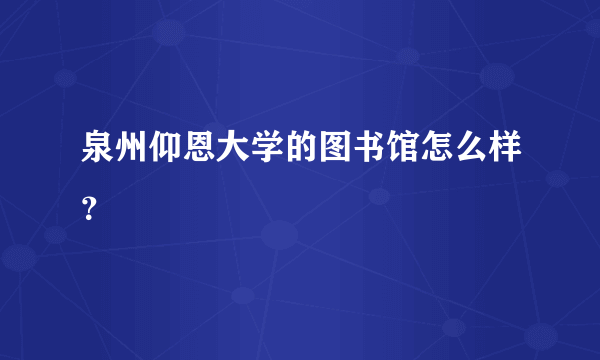 泉州仰恩大学的图书馆怎么样？